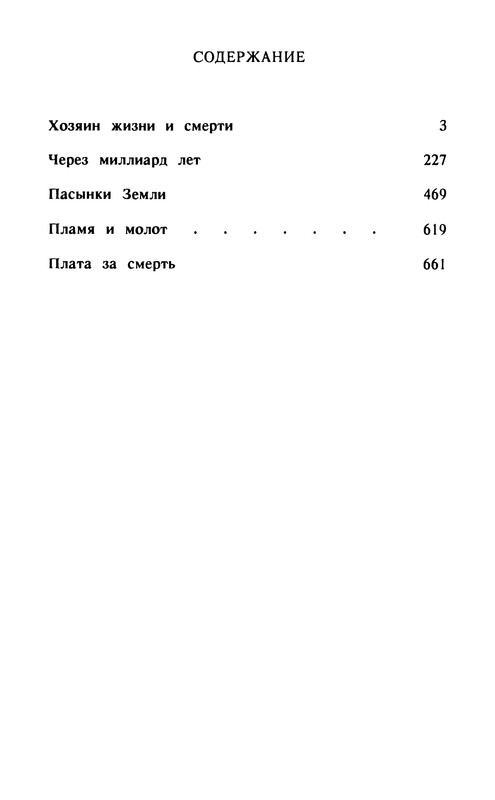 СОДЕРЖАНИЕ

Хозяин жизни и смерти 3

Через миллиард лет 227

Пасынки Земли 469

Пламя и молот . . . . . . . 619

Плата за смерть 661